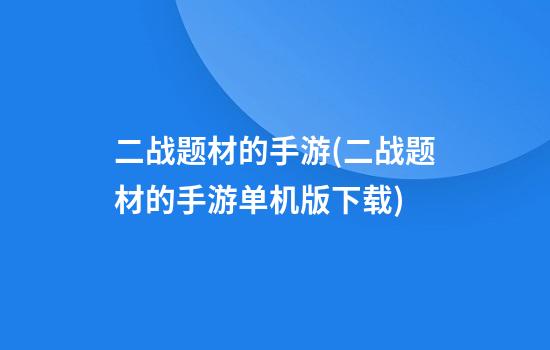 二战题材的手游(二战题材的手游单机版下载)